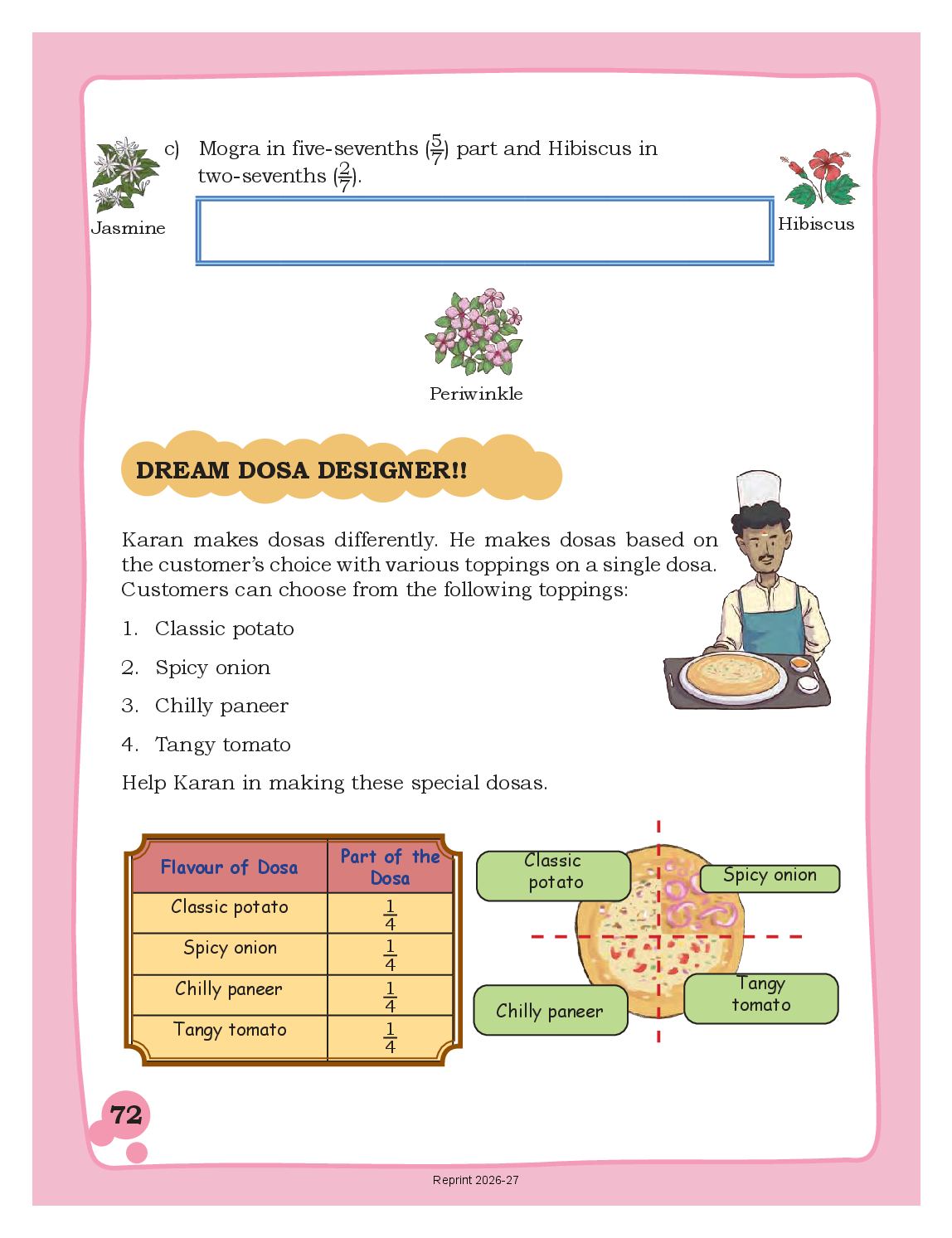 c) Mogra in five-sevenths ($\frac{5}{7}$) part and Hibiscus in two-sevenths ($\frac{2}{7}$).

Jasmine

Hibiscus

Periwinkle

DREAM DOSA DESIGNER!!

Karan makes dosas differently. He makes dosas based on the customer's choice with various toppings on a single dosa. Customers can choose from the following toppings:

1. Classic potato
2. Spicy onion
3. Chilly paneer
4. Tangy tomato

Help Karan in making these special dosas.

| Flavour of Dosa | Part of the Dosa |
|---|---|
| Classic potato | $\frac{1}{4}$ |
| Spicy onion | $\frac{1}{4}$ |
| Chilly paneer | $\frac{1}{4}$ |
| Tangy tomato | $\frac{1}{4}$ |

Classic potato

Spicy onion

Chilly paneer

Tangy tomato

72

Reprint 2026-27